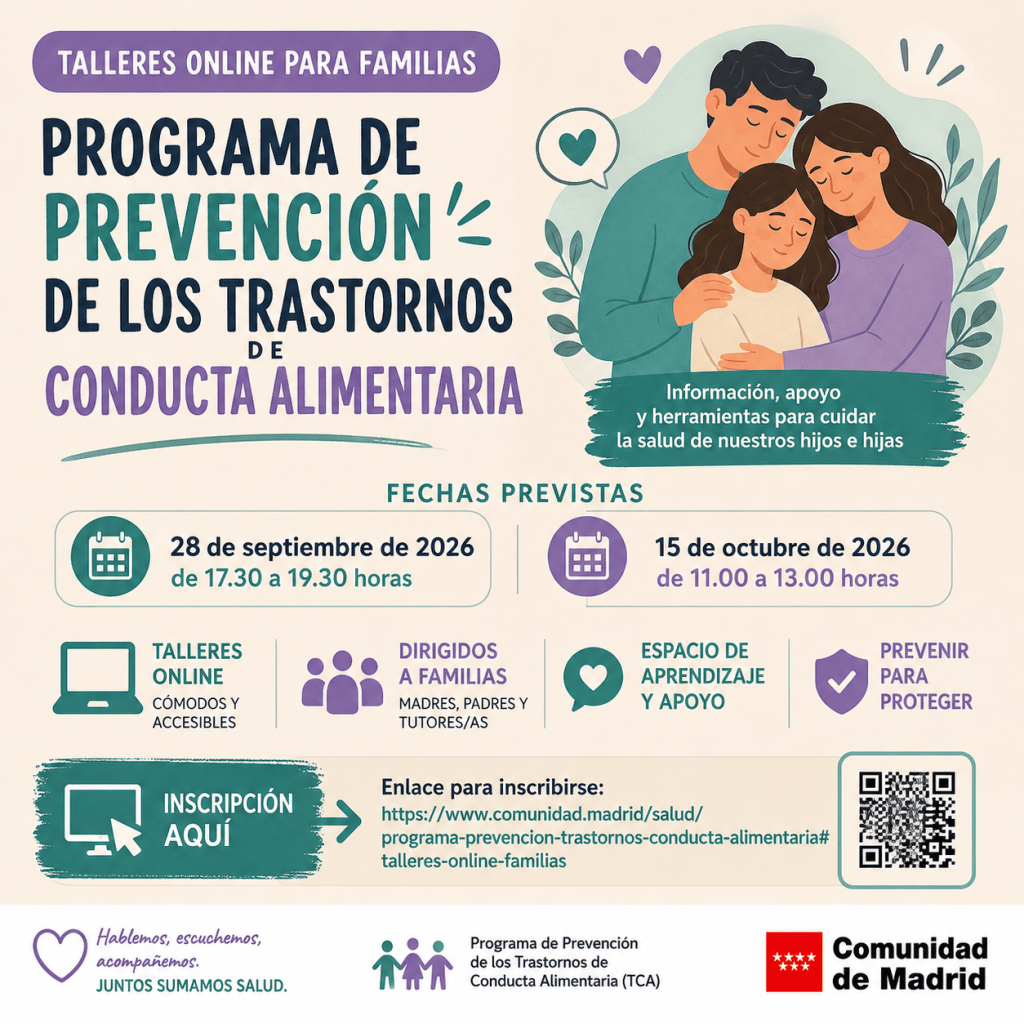 TALLERES ONLINE PARA FAMILIAS

PROGRAMA DE PREVENCIÓN DE LOS TRASTORNOS DE CONDUCTA ALIMENTARIA

Información, apoyo y herramientas para cuidar la salud de nuestros hijos e hijas

FECHAS PREVISTAS

28 de septiembre de 2026
de 17.30 a 19.30 horas

15 de octubre de 2026
de 11.00 a 13.00 horas

TALLERES ONLINE
CÓMODOS Y ACCESIBLES

DIRIGIDOS A FAMILIAS
MADRES, PADRES Y TUTORES/AS

ESPACIO DE APRENDIZAJE Y APOYO

PREVENIR PARA PROTEGER

INSCRIPCIÓN AQUÍ

Enlace para inscribirse:
https://www.comunidad.madrid/salud/programa-prevencion-trastornos-conducta-alimentaria#talleres-online-familias

Hablemos, escuchemos, acompañemos.
JUNTOS SUMAMOS SALUD.

Programa de Prevención de los Trastornos de Conducta Alimentaria (TCA)

Comunidad de Madrid